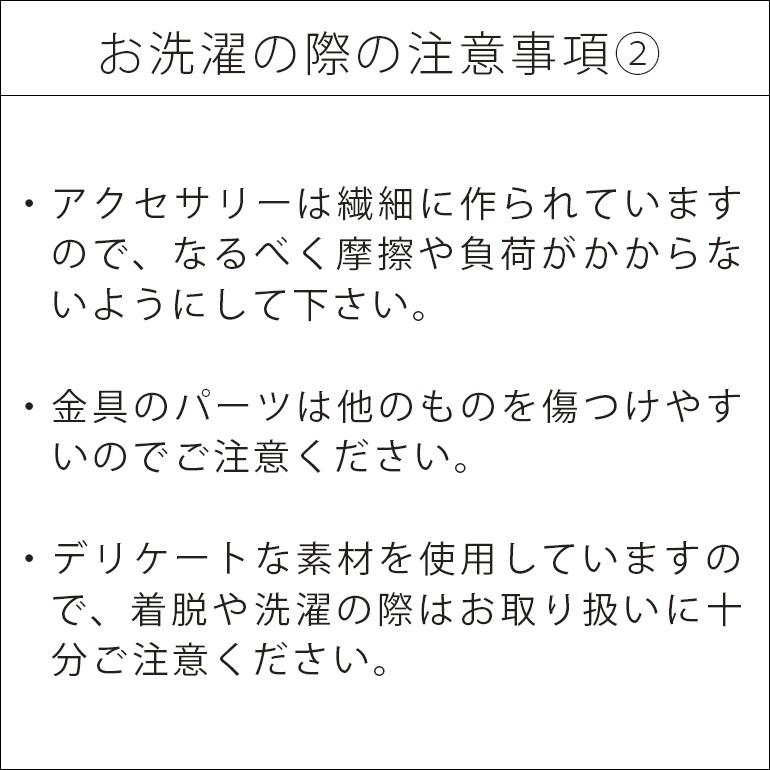 お洗濯の際の注意事項②

・アクセサリーは繊細に作られていますので、なるべく摩擦や負荷がかからないようにして下さい。

・金具のパーツは他のものを傷つけやすいのでご注意ください。

・デリケートな素材を使用していますので、着脱や洗濯の際はお取り扱いに十分ご注意ください。